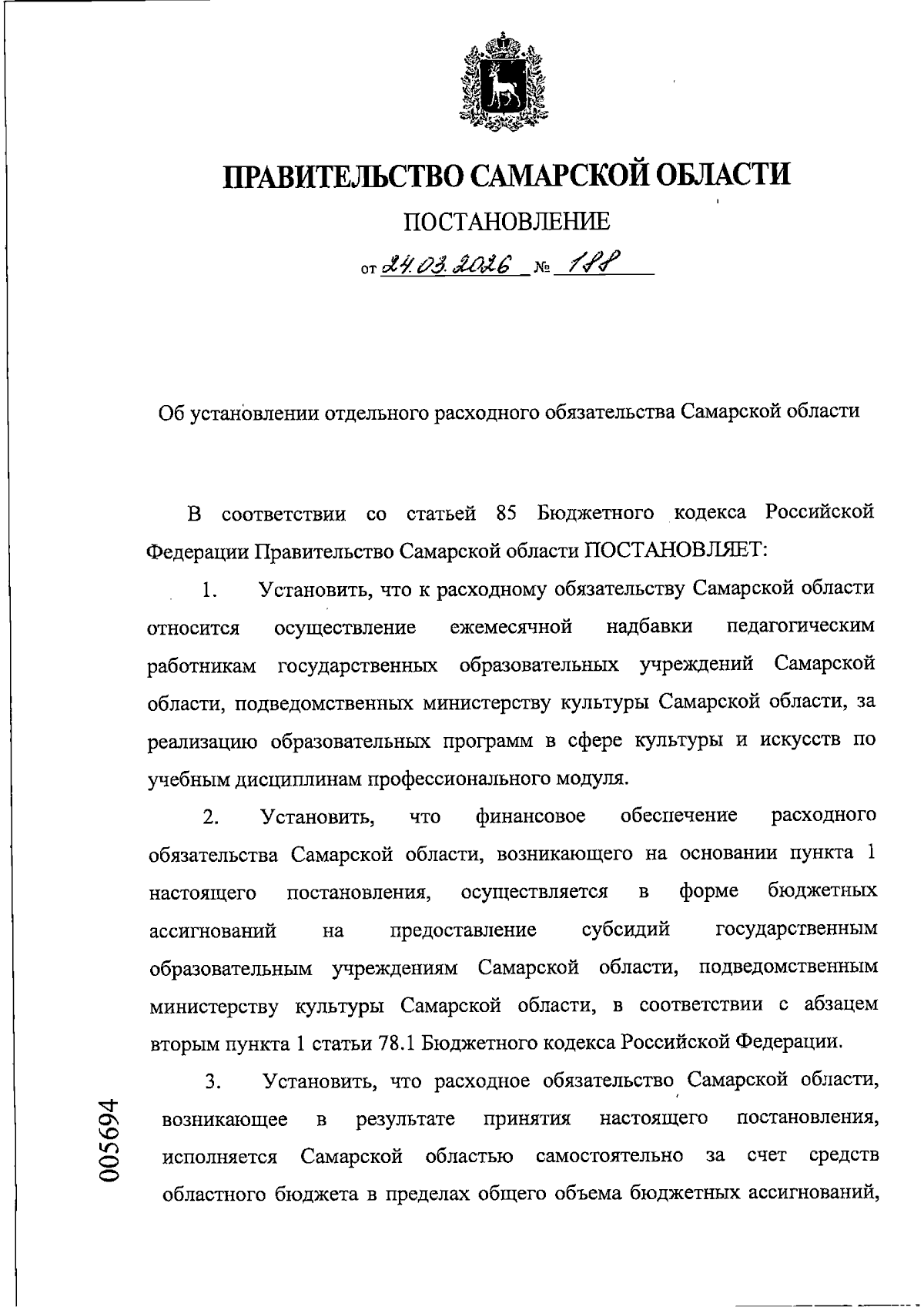 ПРАВИТЕЛЬСТВО САМАРСКОЙ ОБЛАСТИ

ПОСТАНОВЛЕНИЕ

от 24.03.2026 № 188

Об установлении отдельного расходного обязательства Самарской области

В соответствии со статьей 85 Бюджетного кодекса Российской Федерации Правительство Самарской области ПОСТАНОВЛЯЕТ:

1. Установить, что к расходному обязательству Самарской области относится осуществление ежемесячной надбавки педагогическим работникам государственных образовательных учреждений Самарской области, подведомственных министерству культуры Самарской области, за реализацию образовательных программ в сфере культуры и искусств по учебным дисциплинам профессионального модуля.

2. Установить, что финансовое обеспечение расходного обязательства Самарской области, возникающего на основании пункта 1 настоящего постановления, осуществляется в форме бюджетных ассигнований на предоставление субсидий государственным образовательным учреждениям Самарской области, подведомственным министерству культуры Самарской области, в соответствии с абзацем вторым пункта 1 статьи 78.1 Бюджетного кодекса Российской Федерации.

3. Установить, что расходное обязательство Самарской области, возникающее в результате принятия настоящего постановления, исполняется Самарской областью самостоятельно за счет средств областного бюджета в пределах общего объема бюджетных ассигнований,

005694